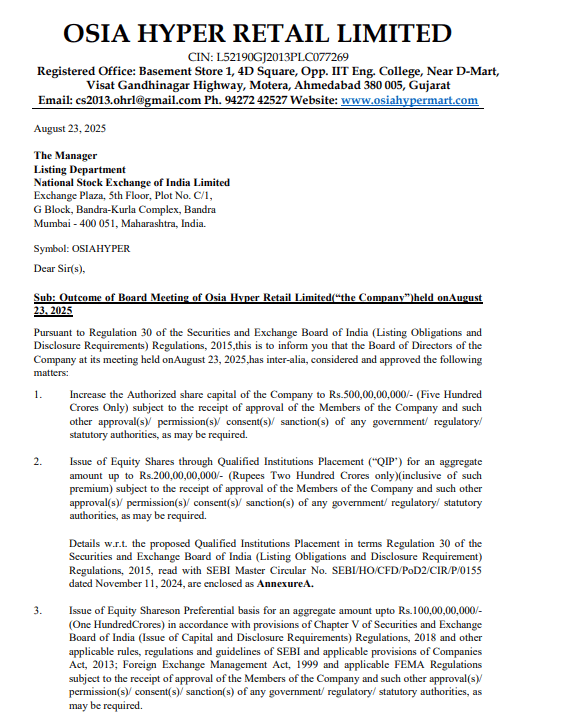 OSIA HYPER RETAIL LIMITED

CIN: L52190GJ2013PLC077269

Registered Office: Basement Store 1, 4D Square, Opp. IIT Eng. College, Near D-Mart, Visat Gandhinagar Highway, Motera, Ahmedabad 380 005, Gujarat

Email: cs2013.ohrl@gmail.com Ph. 94272 42527 Website: www.osiahypermart.com

August 23, 2025

The Manager
Listing Department
National Stock Exchange of India Limited
Exchange Plaza, 5th Floor, Plot No. C/1,
G Block, Bandra-Kurla Complex, Bandra
Mumbai - 400 051, Maharashtra, India.

Symbol: OSIAHYPER

Dear Sir(s),

Sub: Outcome of Board Meeting of Osia Hyper Retail Limited("the Company")held onAugust 23, 2025

Pursuant to Regulation 30 of the Securities and Exchange Board of India (Listing Obligations and Disclosure Requirements) Regulations, 2015,this is to inform you that the Board of Directors of the Company at its meeting held onAugust 23, 2025,has inter-alia, considered and approved the following matters:

1. Increase the Authorized share capital of the Company to Rs.500,00,00,000/- (Five Hundred Crores Only) subject to the receipt of approval of the Members of the Company and such other approval(s)/ permission(s)/ consent(s)/ sanction(s) of any government/ regulatory/ statutory authorities, as may be required.

2. Issue of Equity Shares through Qualified Institutions Placement ("QIP') for an aggregate amount up to Rs.200,00,00,000/- (Rupees Two Hundred Crores only)(inclusive of such premium) subject to the receipt of approval of the Members of the Company and such other approval(s)/ permission(s)/ consent(s)/ sanction(s) of any government/ regulatory/ statutory authorities, as may be required.

Details w.r.t. the proposed Qualified Institutions Placement in terms Regulation 30 of the Securities and Exchange Board of India (Listing Obligations and Disclosure Requirement) Regulations, 2015, read with SEBI Master Circular No. SEBI/HO/CFD/PoD2/CIR/P/0155 dated November 11, 2024, are enclosed as AnnexureA.

3. Issue of Equity Shareson Preferential basis for an aggregate amount upto Rs.100,00,00,000/- (One HundredCrores) in accordance with provisions of Chapter V of Securities and Exchange Board of India (Issue of Capital and Disclosure Requirements) Regulations, 2018 and other applicable rules, regulations and guidelines of SEBI and applicable provisions of Companies Act, 2013; Foreign Exchange Management Act, 1999 and applicable FEMA Regulations subject to the receipt of approval of the Members of the Company and such other approval(s)/ permission(s)/ consent(s)/ sanction(s) of any government/ regulatory/ statutory authorities, as may be required.